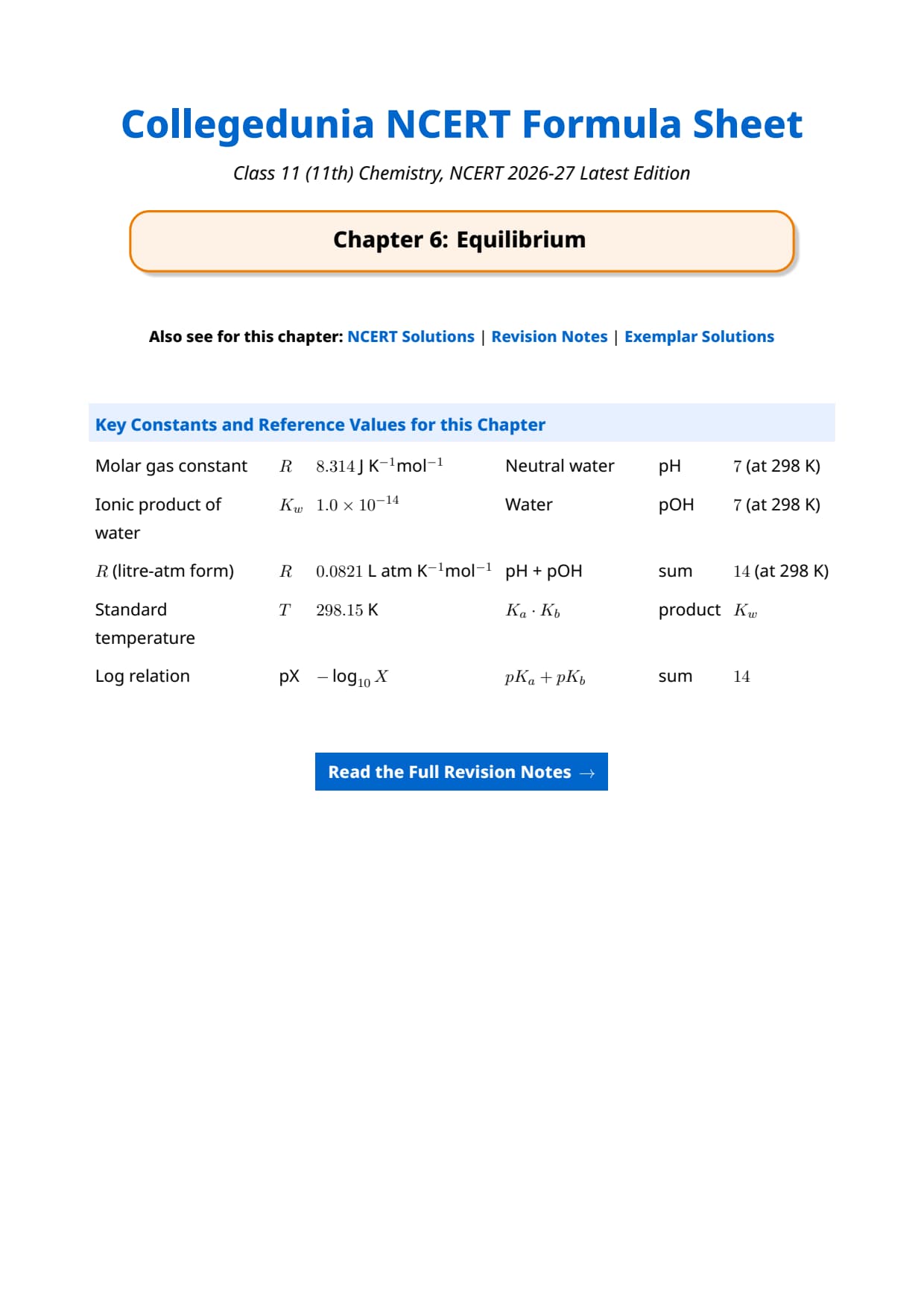 Collegedunia NCERT Formula Sheet

Class 11 (11th) Chemistry, NCERT 2026-27 Latest Edition

Chapter 6: Equilibrium

Also see for this chapter: NCERT Solutions | Revision Notes | Exemplar Solutions

Key Constants and Reference Values for this Chapter

| | | | | | |
|---|---|---|---|---|---|
| Molar gas constant | $R$ | $8.314$ J K$^{-1}$mol$^{-1}$ | Neutral water | pH | $7$ (at 298 K) |
| Ionic product of water | $K_w$ | $1.0 \times 10^{-14}$ | Water | pOH | $7$ (at 298 K) |
| $R$ (litre-atm form) | $R$ | $0.0821$ L atm K$^{-1}$mol$^{-1}$ | pH + pOH | sum | $14$ (at 298 K) |
| Standard temperature | $T$ | $298.15$ K | $K_a \cdot K_b$ | product | $K_w$ |
| Log relation | pX | $-\log_{10} X$ | $pK_a + pK_b$ | sum | $14$ |

Read the Full Revision Notes →